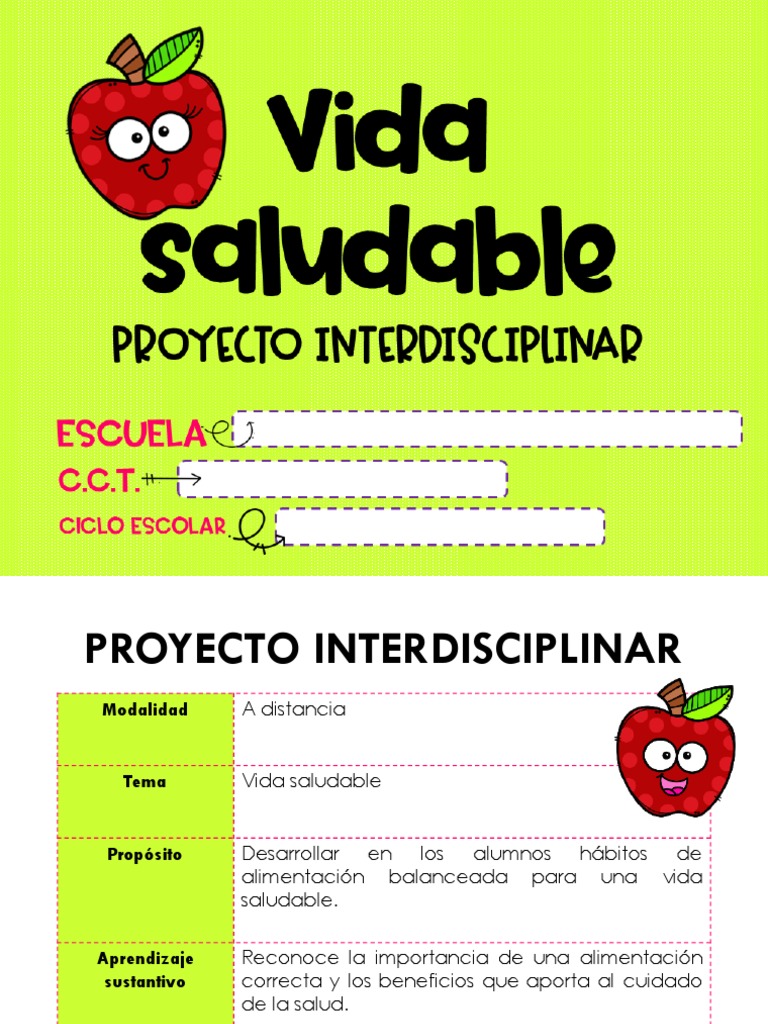 Vida saludable

PROYECTO INTERDISCIPLINAR

ESCUELA

C.C.T.

CICLO ESCOLAR

PROYECTO INTERDISCIPLINAR

| Modalidad | A distancia |
|---|---|
| Tema | Vida saludable |
| Propósito | Desarrollar en los alumnos hábitos de alimentación balanceada para una vida saludable. |
| Aprendizaje sustantivo | Reconoce la importancia de una alimentación correcta y los beneficios que aporta al cuidado de la salud. |